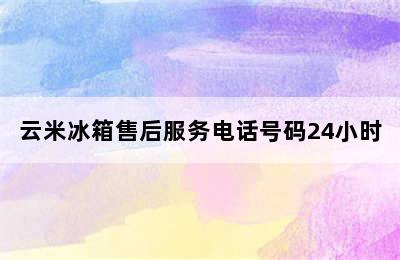 云米冰箱售后服务电话号码24小时